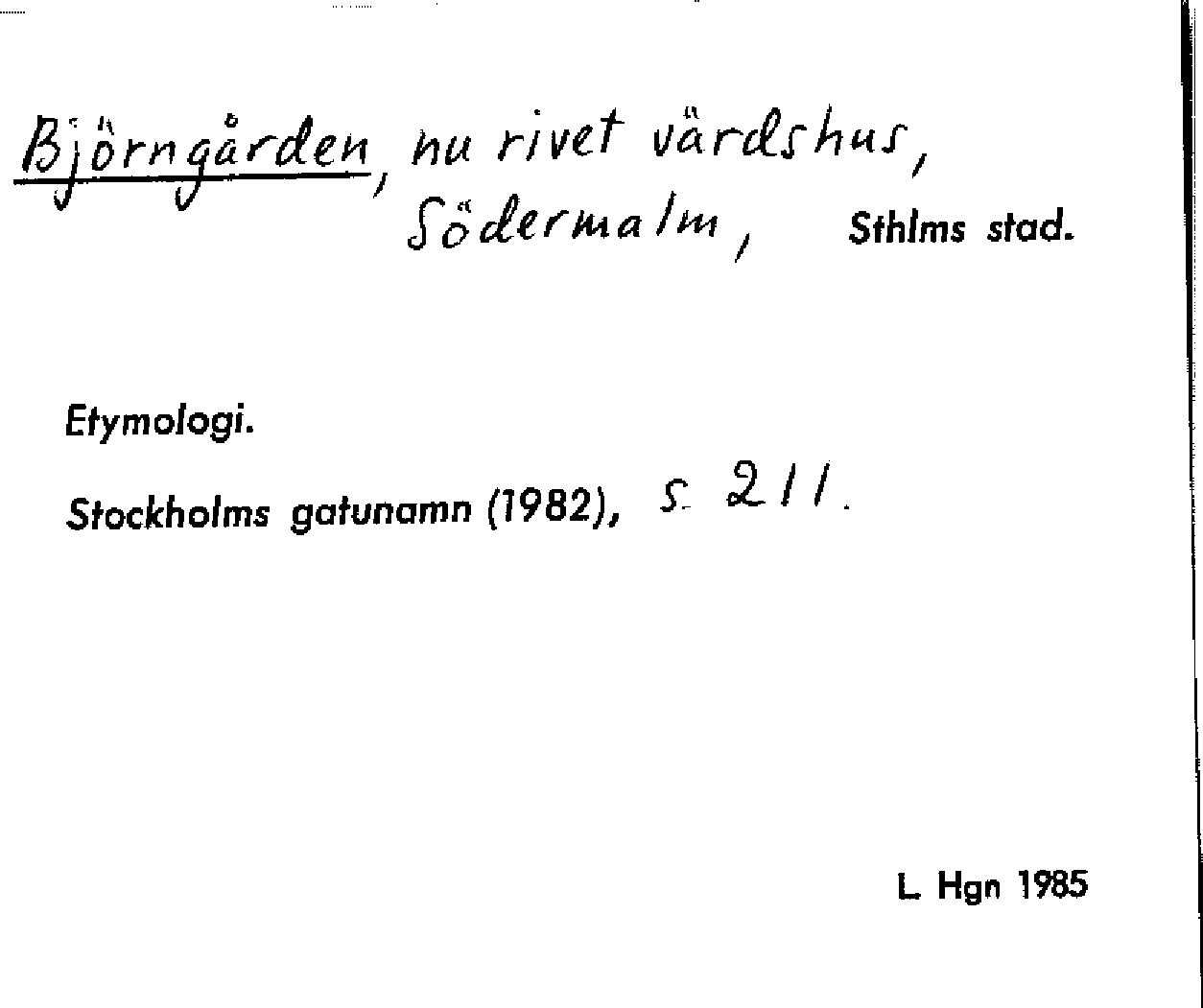 Björngården, nu rivet värdshus, Södermalm, Sthlms stad.

Etymologi.

Stockholms gatunamn (1982), s. 211.

L. Hgn 1985